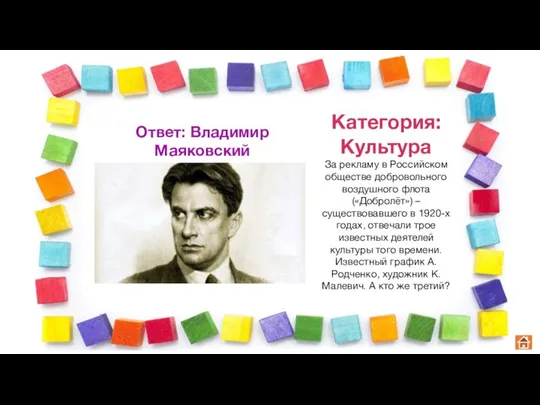 Ответ: Владимир Маяковский

Категория: Культура

За рекламу в Российском обществе добровольного воздушного флота («Добролёт») – существовавшего в 1920-х годах, отвечали трое известных деятелей культуры того времени. Известный график А. Родченко, художник К. Малевич. А кто же третий?